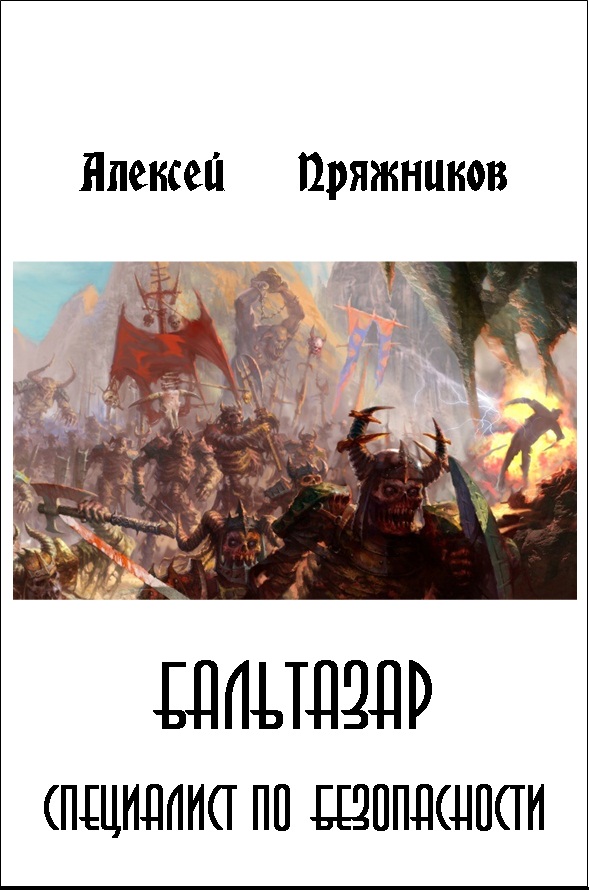 Алексей Пряжников

БАЛЬТАЗАР

СПЕЦИАЛИСТ ПО БЕЗОПАСНОСТИ